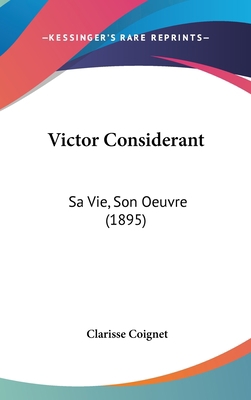 —KESSINGER'S RARE REPRINTS—

Victor Considerant

Sa Vie, Son Oeuvre (1895)

Clarisse Coignet